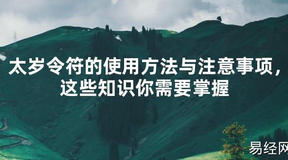 太岁令符的使用方法与注意事项，这些知识你需要掌握

易经网